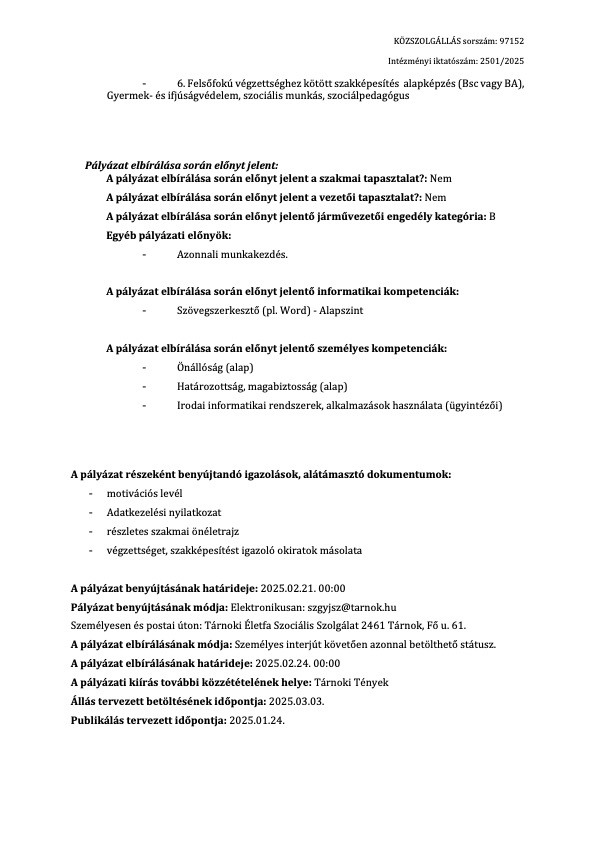 KÖZSZOLGÁLLÁS sorszám: 97152

Intézményi iktatószám: 2501/2025

- 6. Felsőfokú végzettséghez kötött szakképesítés alapképzés (Bsc vagy BA), Gyermek- és ifjúságvédelem, szociális munkás, szociálpedagógus

Pályázat elbírálása során előnyt jelent:
A pályázat elbírálása során előnyt jelent a szakmai tapasztalat?: Nem
A pályázat elbírálása során előnyt jelent a vezetői tapasztalat?: Nem
A pályázat elbírálása során előnyt jelentő járművezetői engedély kategória: B
Egyéb pályázati előnyök:
- Azonnali munkakezdés.

A pályázat elbírálása során előnyt jelentő informatikai kompetenciák:
- Szövegszerkesztő (pl. Word) - Alapszint

A pályázat elbírálása során előnyt jelentő személyes kompetenciák:
- Önállóság (alap)
- Határozottság, magabiztosság (alap)
- Irodai informatikai rendszerek, alkalmazások használata (ügyintézői)

A pályázat részeként benyújtandó igazolások, alátámasztó dokumentumok:
- motivációs levél
- Adatkezelési nyilatkozat
- részletes szakmai önéletrajz
- végzettséget, szakképesítést igazoló okiratok másolata

A pályázat benyújtásának határideje: 2025.02.21. 00:00
Pályázat benyújtásának módja: Elektronikusan: szgyjsz@tarnok.hu
Személyesen és postai úton: Tárnoki Életfa Szociális Szolgálat 2461 Tárnok, Fő u. 61.
A pályázat elbírálásának módja: Személyes interjút követően azonnal betölthető státusz.
A pályázat elbírálásának határideje: 2025.02.24. 00:00
A pályázati kiírás további közzétételének helye: Tárnoki Tények
Állás tervezett betöltésének időpontja: 2025.03.03.
Publikálás tervezett időpontja: 2025.01.24.